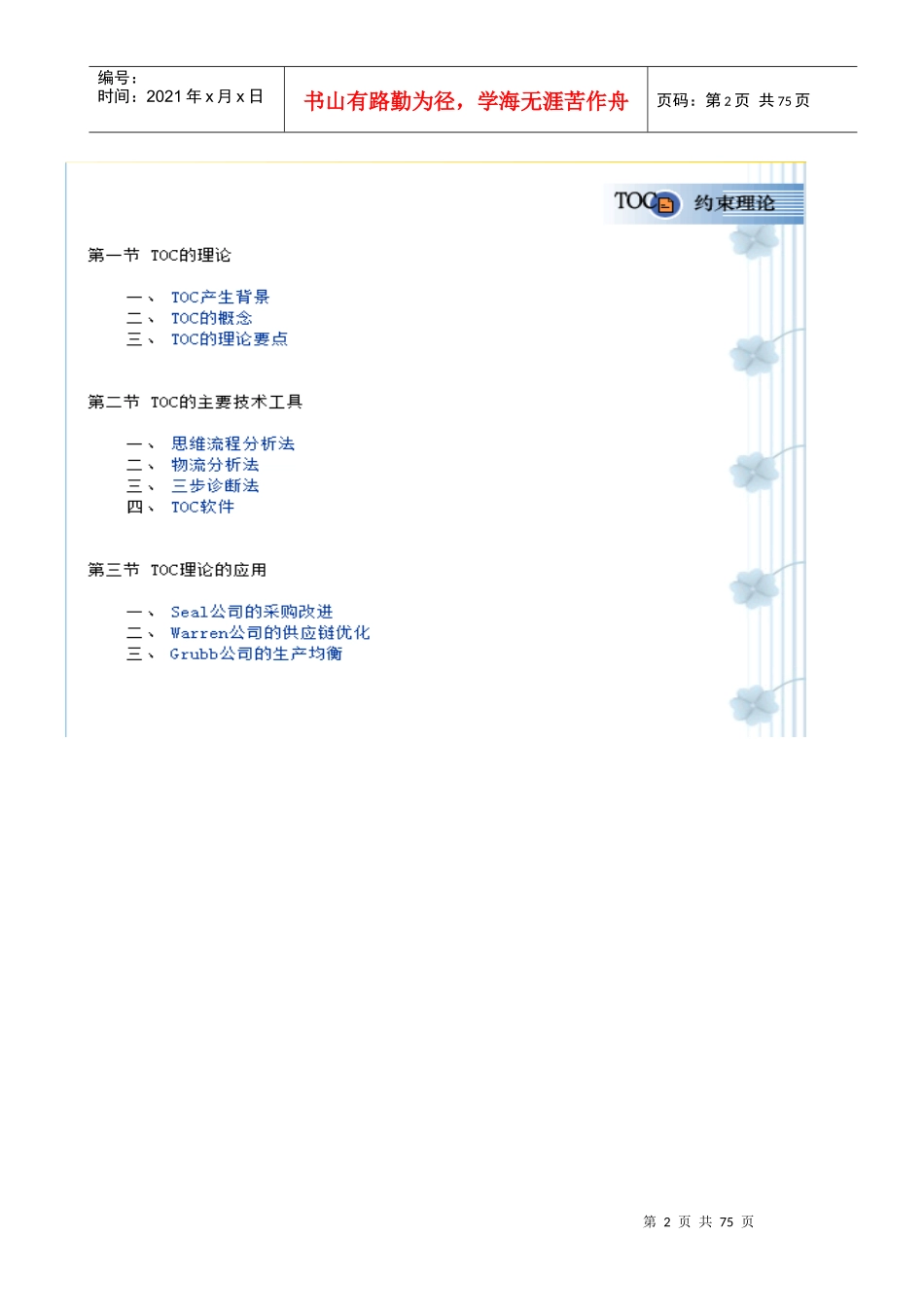 编号：
时间：2021 年 x 月 x 日

书山有路勤为径，学海无涯苦作舟

页码：第 2 页 共 75 页

TOC 约束理论

第一节 TOC的理论

一、 TOC产生背景
二、 TOC的概念
三、 TOC的理论要点

第二节 TOC的主要技术工具

一、 思维流程分析法
二、 物流分析法
三、 三步诊断法
四、 TOC软件

第三节 TOC理论的应用

一、 Seal公司的采购改进
二、 Warren公司的供应链优化
三、 Grubb公司的生产均衡

第 2 页 共 75 页